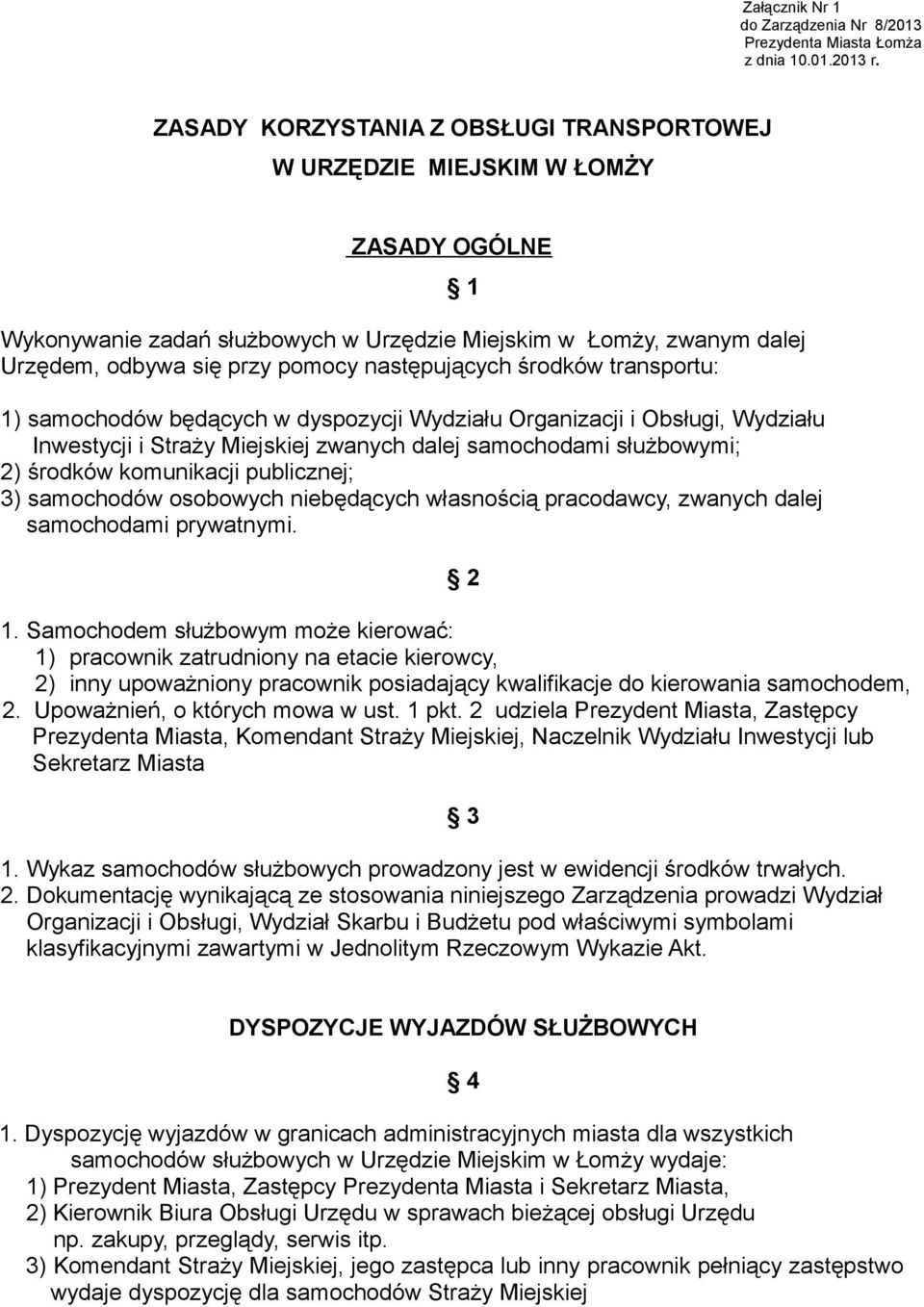 Załącznik Nr 1
do Zarządzenia Nr 8/2013
Prezydenta Miasta Łomża
z dnia 10.01.2013 r.

ZASADY KORZYSTANIA Z OBSŁUGI TRANSPORTOWEJ
W URZĘDZIE MIEJSKIM W ŁOMŻY

ZASADY OGÓLNE

§ 1

Wykonywanie zadań służbowych w Urzędzie Miejskim w Łomży, zwanym dalej Urzędem, odbywa się przy pomocy następujących środków transportu:

1) samochodów będących w dyspozycji Wydziału Organizacji i Obsługi, Wydziału Inwestycji i Straży Miejskiej zwanych dalej samochodami służbowymi;
2) środków komunikacji publicznej;
3) samochodów osobowych niebędących własnością pracodawcy, zwanych dalej samochodami prywatnymi.

§ 2

1. Samochodem służbowym może kierować:
1) pracownik zatrudniony na etacie kierowcy,
2) inny upoważniony pracownik posiadający kwalifikacje do kierowania samochodem,
2. Upoważnień, o których mowa w ust. 1 pkt. 2 udziela Prezydent Miasta, Zastępcy Prezydenta Miasta, Komendant Straży Miejskiej, Naczelnik Wydziału Inwestycji lub Sekretarz Miasta

§ 3

1. Wykaz samochodów służbowych prowadzony jest w ewidencji środków trwałych.
2. Dokumentację wynikającą ze stosowania niniejszego Zarządzenia prowadzi Wydział Organizacji i Obsługi, Wydział Skarbu i Budżetu pod właściwymi symbolami klasyfikacyjnymi zawartymi w Jednolitym Rzeczowym Wykazie Akt.

DYSPOZYCJE WYJAZDÓW SŁUŻBOWYCH

§ 4

1. Dyspozycję wyjazdów w granicach administracyjnych miasta dla wszystkich samochodów służbowych w Urzędzie Miejskim w Łomży wydaje:
1) Prezydent Miasta, Zastępcy Prezydenta Miasta i Sekretarz Miasta,
2) Kierownik Biura Obsługi Urzędu w sprawach bieżącej obsługi Urzędu np. zakupy, przeglądy, serwis itp.
3) Komendant Straży Miejskiej, jego zastępca lub inny pracownik pełniący zastępstwo wydaje dyspozycję dla samochodów Straży Miejskiej